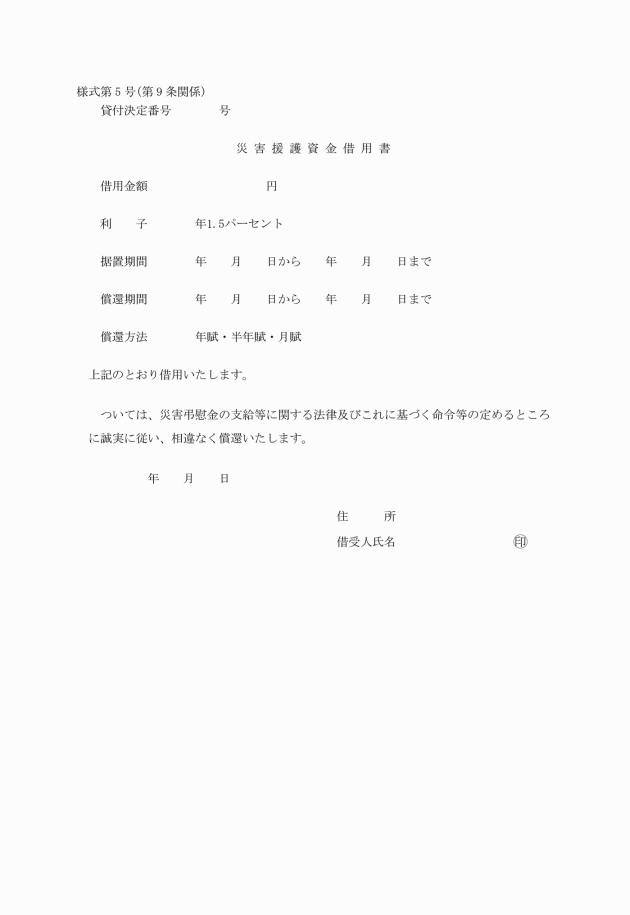 様式第５号（第９条関係）
貸付決定番号　　　　号

災害援護資金借用書

借用金額　　　　　　　　　円

利　　子　　　　年1.5パーセント

据置期間　　　　年　　月　　日から　　年　　月　　日まで

償還期間　　　　年　　月　　日から　　年　　月　　日まで

償還方法　　　　年賦・半年賦・月賦

上記のとおり借用いたします。

ついては、災害弔慰金の支給等に関する法律及びこれに基づく命令等の定めるところに誠実に従い、相違なく償還いたします。

年　　月　　日

住　　所

借受人氏名　　　　　　　　㊞